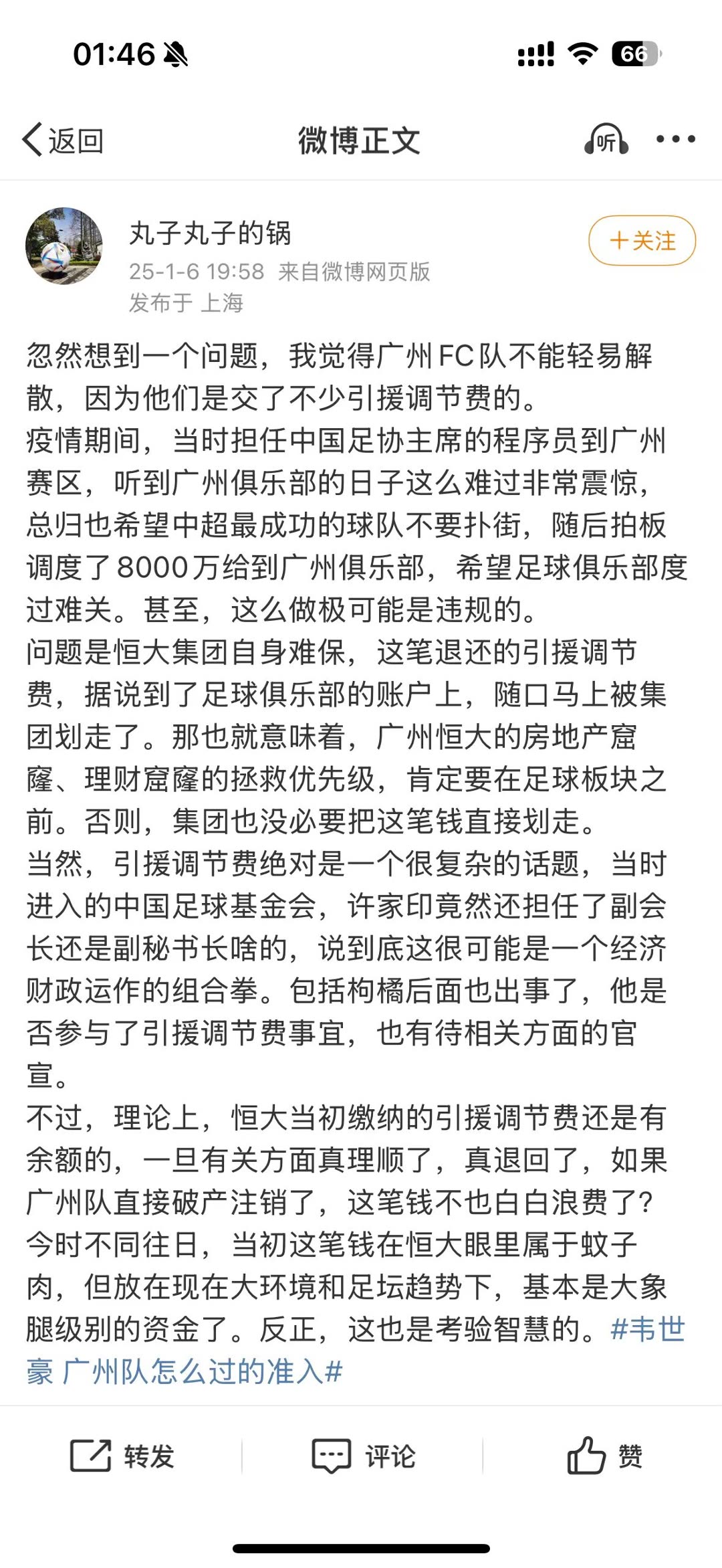 01:46

66

返回

微博正文

听

丸子丸子的锅

25-1-6 19:58 来自微博网页版

发布于 上海

+关注

忽然想到一个问题，我觉得广州FC队不能轻易解散，因为他们是交了不少引援调节费的。
疫情期间，当时担任中国足协主席的程序员到广州赛区，听到广州俱乐部的日子这么难过非常震惊，总归也希望中超最成功的球队不要扑街，随后拍板调度了8000万给到广州俱乐部，希望足球俱乐部度过难关。甚至，这么做极可能是违规的。
问题是恒大集团自身难保，这笔退还的引援调节费，据说到了足球俱乐部的账户上，随口马上被集团划走了。那也就意味着，广州恒大的房地产窟窿、理财窟窿的拯救优先级，肯定要在足球板块之前。否则，集团也没必要把这笔钱直接划走。
当然，引援调节费绝对是一个很复杂的话题，当时进入的中国足球基金会，许家印竟然还担任了副会长还是副秘书长啥的，说到底这很可能是一个经济财政运作的组合拳。包括枸橘后面也出事了，他是否参与了引援调节费事宜，也有待相关方面的官宣。
不过，理论上，恒大当初缴纳的引援调节费还是有余额的，一旦有关方面真理顺了，真退回了，如果广州队直接破产注销了，这笔钱不也白白浪费了？
今时不同往日，当初这笔钱在恒大眼里属于蚊子肉，但放在现在大环境和足坛趋势下，基本是大象腿级别的资金了。反正，这也是考验智慧的。#韦世豪 广州队怎么过的准入#

转发

评论

赞